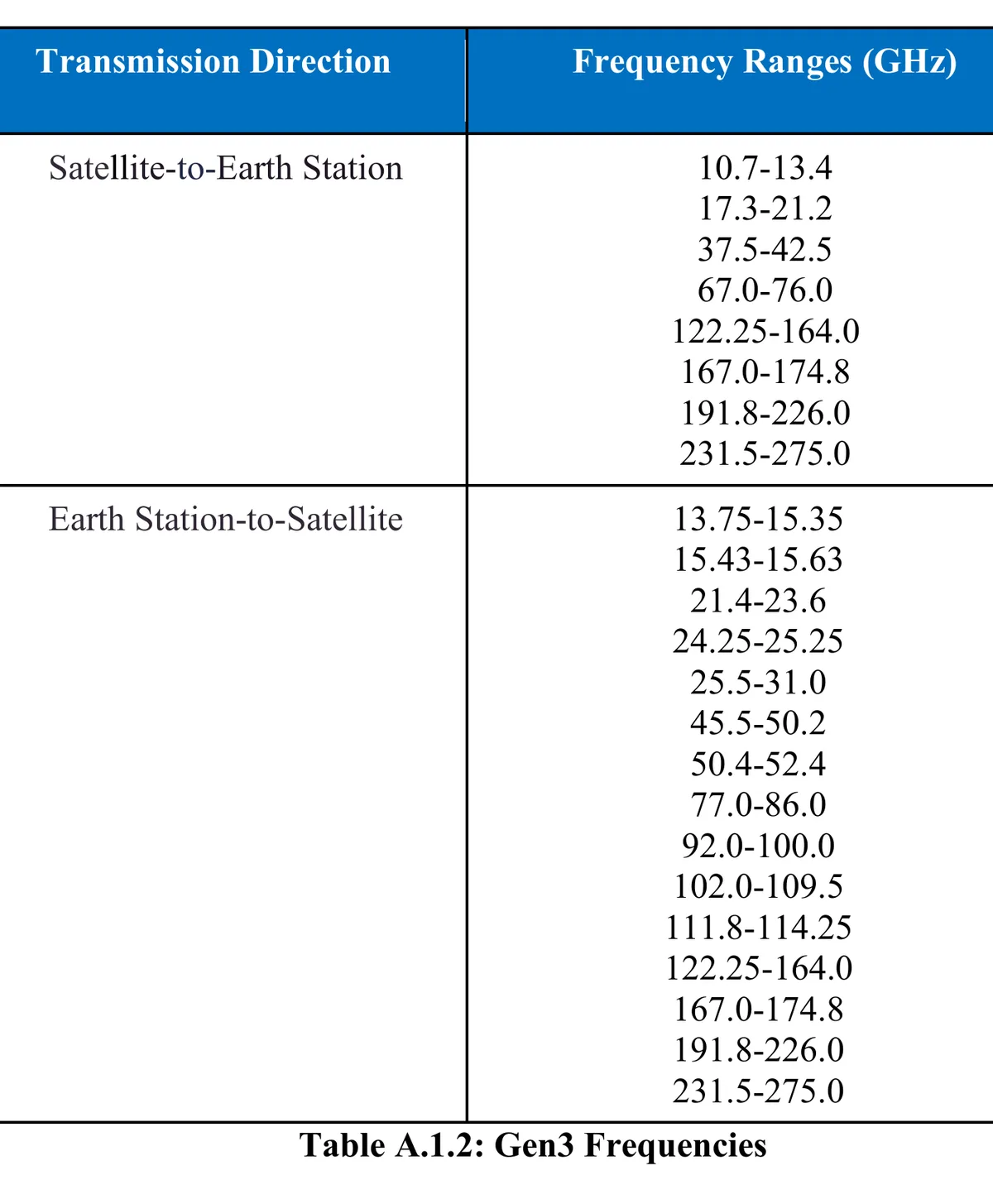 | Transmission Direction | Frequency Ranges (GHz) |
|---|---|
| Satellite-to-Earth Station | 10.7-13.4<br>17.3-21.2<br>37.5-42.5<br>67.0-76.0<br>122.25-164.0<br>167.0-174.8<br>191.8-226.0<br>231.5-275.0 |
| Earth Station-to-Satellite | 13.75-15.35<br>15.43-15.63<br>21.4-23.6<br>24.25-25.25<br>25.5-31.0<br>45.5-50.2<br>50.4-52.4<br>77.0-86.0<br>92.0-100.0<br>102.0-109.5<br>111.8-114.25<br>122.25-164.0<br>167.0-174.8<br>191.8-226.0<br>231.5-275.0 |

Table A.1.2: Gen3 Frequencies